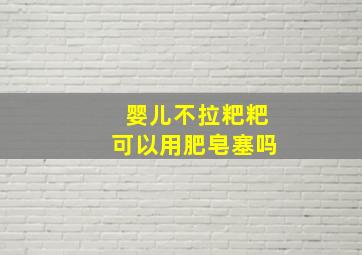 婴儿不拉粑粑
可以用肥皂塞吗